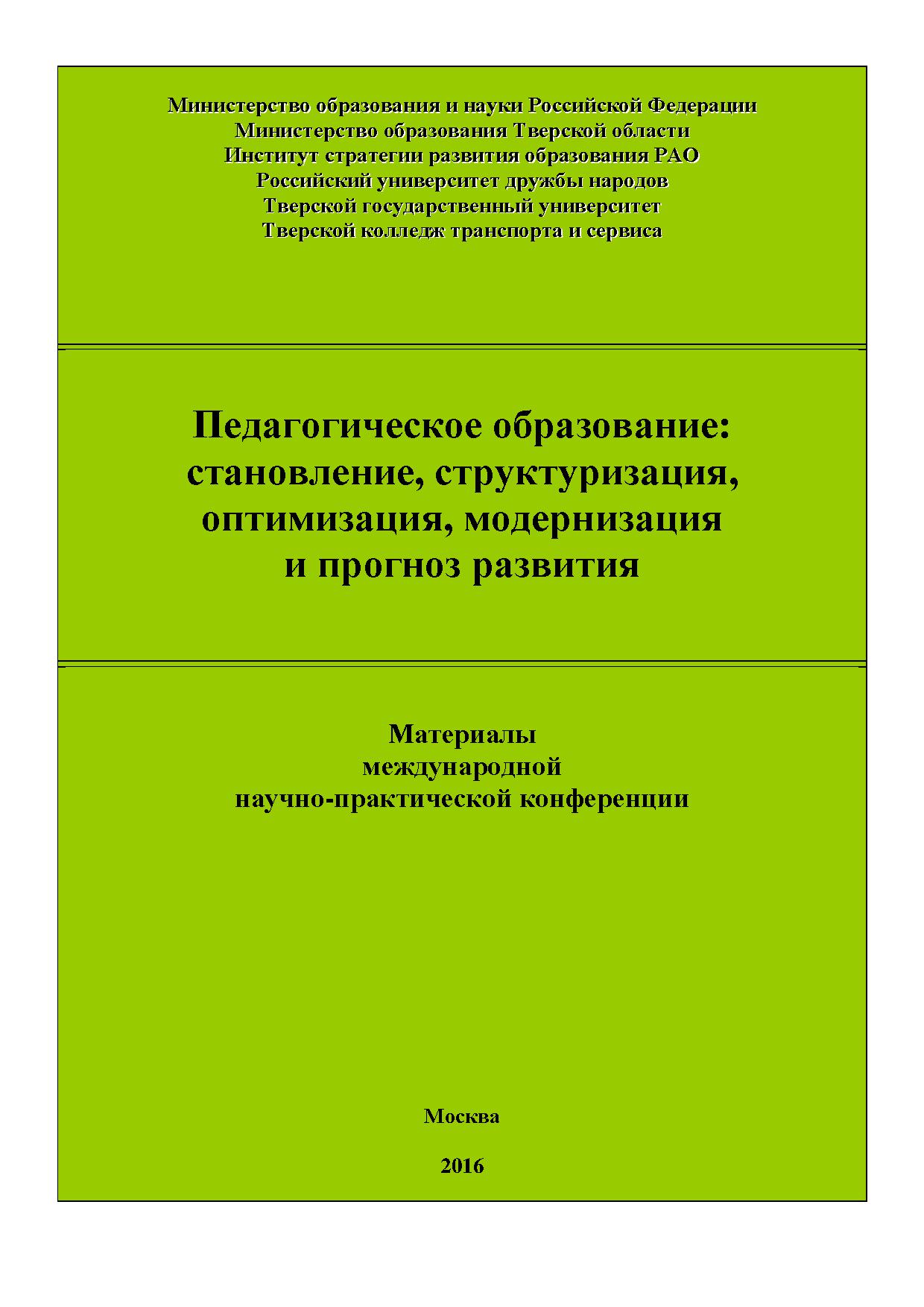 Министерство образования и науки Российской Федерации
Министерство образования Тверской области
Институт стратегии развития образования РАО
Российский университет дружбы народов
Тверской государственный университет
Тверской колледж транспорта и сервиса

Педагогическое образование: становление, структуризация, оптимизация, модернизация и прогноз развития

Материалы международной научно-практической конференции

Москва

2016